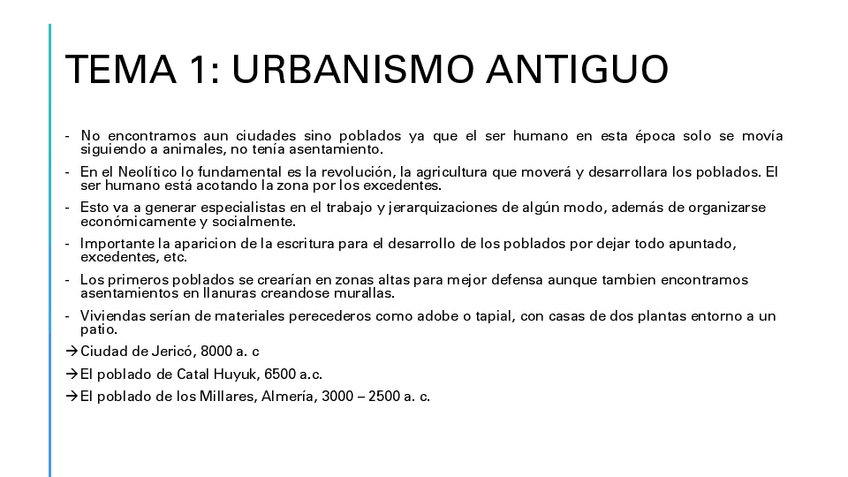 TEMA 1: URBANISMO ANTIGUO

- No encontramos aun ciudades sino poblados ya que el ser humano en esta época solo se movía siguiendo a animales, no tenía asentamiento.
- En el Neolítico lo fundamental es la revolución, la agricultura que moverá y desarrollara los poblados. El ser humano está acotando la zona por los excedentes.
- Esto va a generar especialistas en el trabajo y jerarquizaciones de algún modo, además de organizarse económicamente y socialmente.
- Importante la aparicion de la escritura para el desarrollo de los poblados por dejar todo apuntado, excedentes, etc.
- Los primeros poblados se crearían en zonas altas para mejor defensa aunque tambien encontramos asentamientos en llanuras creandose murallas.
- Viviendas serían de materiales perecederos como adobe o tapial, con casas de dos plantas entorno a un patio.
→Ciudad de Jericó, 8000 a. c
→El poblado de Catal Huyuk, 6500 a.c.
→El poblado de los Millares, Almería, 3000 – 2500 a. c.